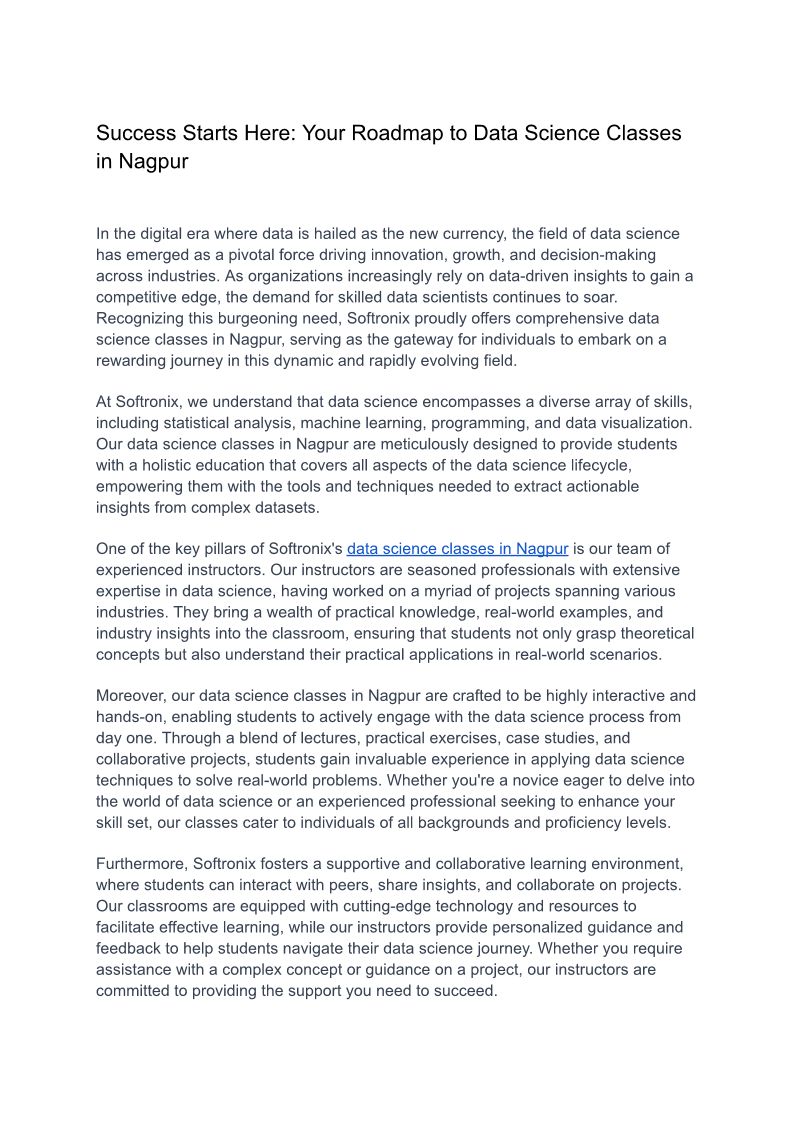 Success Starts Here: Your Roadmap to Data Science Classes in Nagpur

In the digital era where data is hailed as the new currency, the field of data science has emerged as a pivotal force driving innovation, growth, and decision-making across industries. As organizations increasingly rely on data-driven insights to gain a competitive edge, the demand for skilled data scientists continues to soar. Recognizing this burgeoning need, Softronix proudly offers comprehensive data science classes in Nagpur, serving as the gateway for individuals to embark on a rewarding journey in this dynamic and rapidly evolving field.

At Softronix, we understand that data science encompasses a diverse array of skills, including statistical analysis, machine learning, programming, and data visualization. Our data science classes in Nagpur are meticulously designed to provide students with a holistic education that covers all aspects of the data science lifecycle, empowering them with the tools and techniques needed to extract actionable insights from complex datasets.

One of the key pillars of Softronix's data science classes in Nagpur is our team of experienced instructors. Our instructors are seasoned professionals with extensive expertise in data science, having worked on a myriad of projects spanning various industries. They bring a wealth of practical knowledge, real-world examples, and industry insights into the classroom, ensuring that students not only grasp theoretical concepts but also understand their practical applications in real-world scenarios.

Moreover, our data science classes in Nagpur are crafted to be highly interactive and hands-on, enabling students to actively engage with the data science process from day one. Through a blend of lectures, practical exercises, case studies, and collaborative projects, students gain invaluable experience in applying data science techniques to solve real-world problems. Whether you're a novice eager to delve into the world of data science or an experienced professional seeking to enhance your skill set, our classes cater to individuals of all backgrounds and proficiency levels.

Furthermore, Softronix fosters a supportive and collaborative learning environment, where students can interact with peers, share insights, and collaborate on projects. Our classrooms are equipped with cutting-edge technology and resources to facilitate effective learning, while our instructors provide personalized guidance and feedback to help students navigate their data science journey. Whether you require assistance with a complex concept or guidance on a project, our instructors are committed to providing the support you need to succeed.